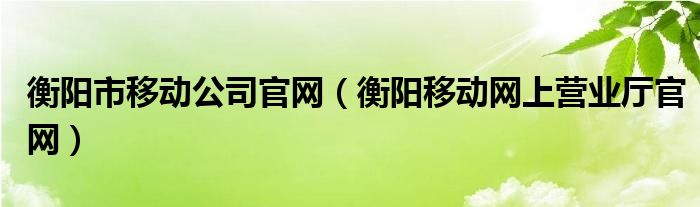 衡阳市移动公司官网（衡阳移动网上营业厅官网）